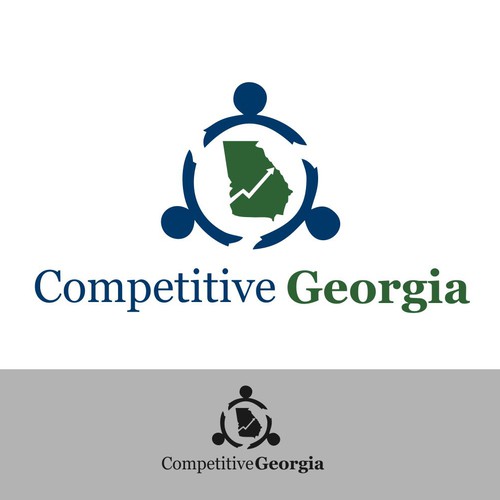 Competitive Georgia

CompetitiveGeorgia